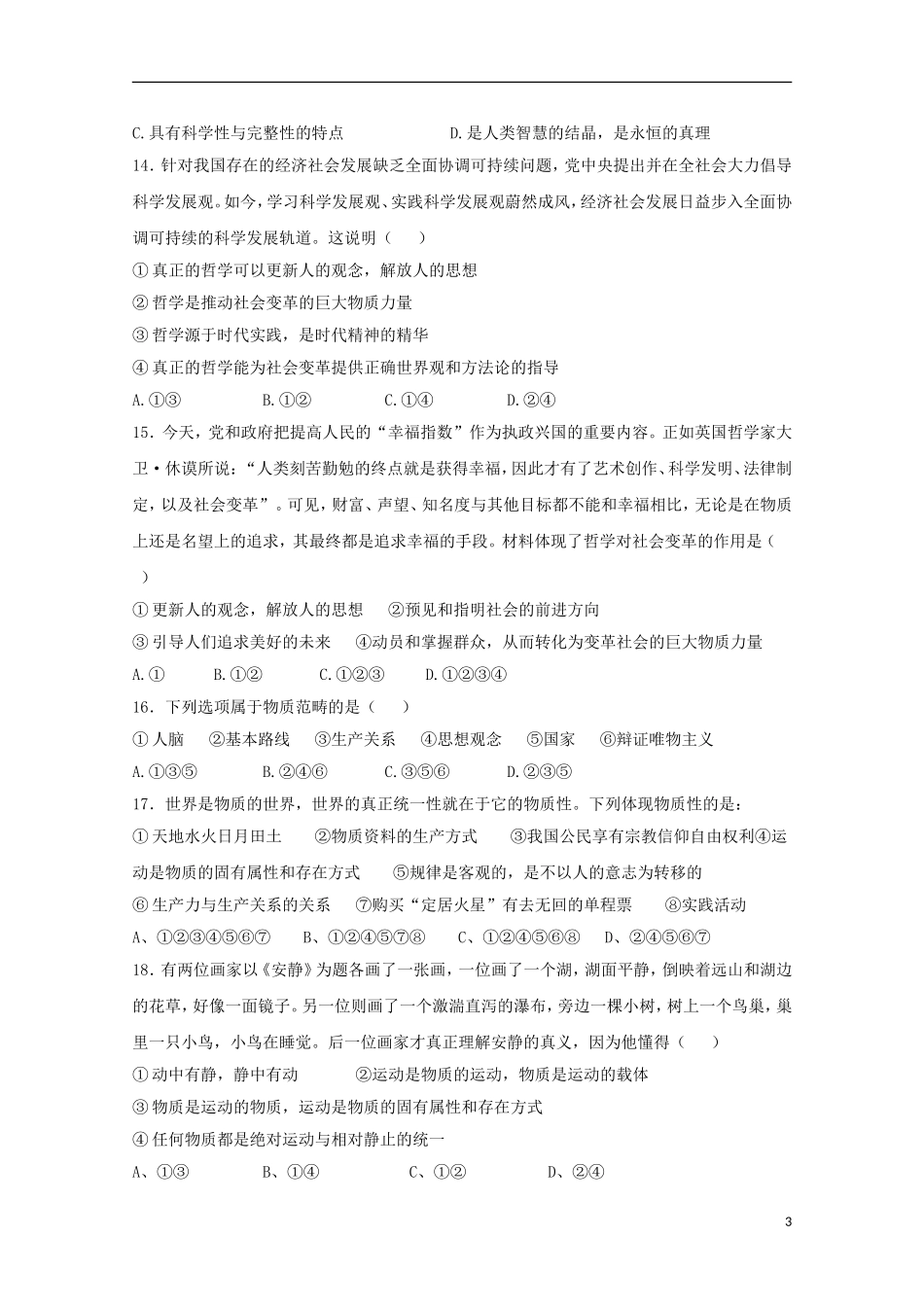 C.具有科学性与完整性的特点 D.是人类智慧的结晶，是永恒的真理

14.针对我国存在的经济社会发展缺乏全面协调可持续问题，党中央提出并在全社会大力倡导科学发展观。如今，学习科学发展观、实践科学发展观蔚然成风，经济社会发展日益步入全面协调可持续的科学发展轨道。这说明（ ）

①真正的哲学可以更新人的观念，解放人的思想

②哲学是推动社会变革的巨大物质力量

③哲学源于时代实践，是时代精神的精华

④真正的哲学能为社会变革提供正确世界观和方法论的指导

A.①③ B.①② C.①④ D.②④

15.今天，党和政府把提高人民的“幸福指数”作为执政兴国的重要内容。正如英国哲学家大卫·休谟所说：“人类刻苦勤勉的终点就是获得幸福，因此才有了艺术创作、科学发明、法律制定，以及社会变革”。可见，财富、声望、知名度与其他目标都不能和幸福相比，无论是在物质上还是名望上的追求，其最终都是追求幸福的手段。材料体现了哲学对社会变革的作用是（ ）

①更新人的观念，解放人的思想 ②预见和指明社会的前进方向

③引导人们追求美好的未来 ④动员和掌握群众，从而转化为变革社会的巨大物质力量

A.① B.①② C.①②③ D.①②③④

16.下列选项属于物质范畴的是（ ）

①人脑 ②基本路线 ③生产关系 ④思想观念 ⑤国家 ⑥辩证唯物主义

A.①③⑤ B.②④⑥ C.③⑤⑥ D.②③⑤

17.世界是物质的世界，世界的真正统一性就在于它的物质性。下列体现物质性的是：

①天地水火日月田土 ②物质资料的生产方式 ③我国公民享有宗教信仰自由权利④运动是物质的固有属性和存在方式 ⑤规律是客观的，是不以人的意志为转移的

⑥生产力与生产关系的关系 ⑦购买“定居火星”有去无回的单程票 ⑧实践活动

A、①②③④⑤⑥⑦ B、①②④⑤⑦⑧ C、①②④⑤⑥⑧ D、②④⑤⑥⑦

18.有两位画家以《安静》为题各画了一张画，一位画了一个湖，湖面平静，倒映着远山和湖边的花草，好像一面镜子。另一位则画了一个激湍直泻的瀑布，旁边一棵小树，树上一个鸟巢，巢里一只小鸟，小鸟在睡觉。后一位画家才真正理解安静的真义，因为他懂得（ ）

①动中有静，静中有动 ②运动是物质的运动，物质是运动的载体

③物质是运动的物质，运动是物质的固有属性和存在方式

④任何物质都是绝对运动与相对静止的统一

A、①③ B、①④ C、①② D、②④

3